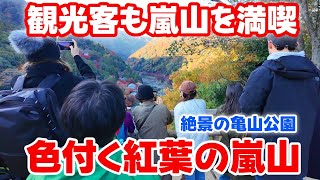 観光客も嵐山を満喫

絶景の亀山公園

色付く紅葉の嵐山